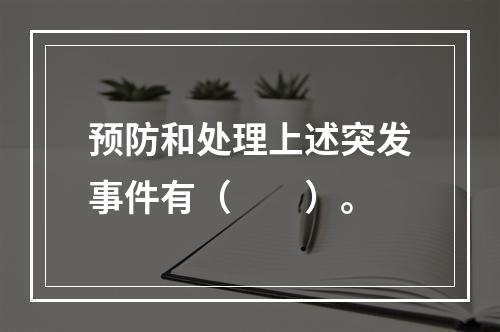 预防和处理上述突发事件有（　　）。